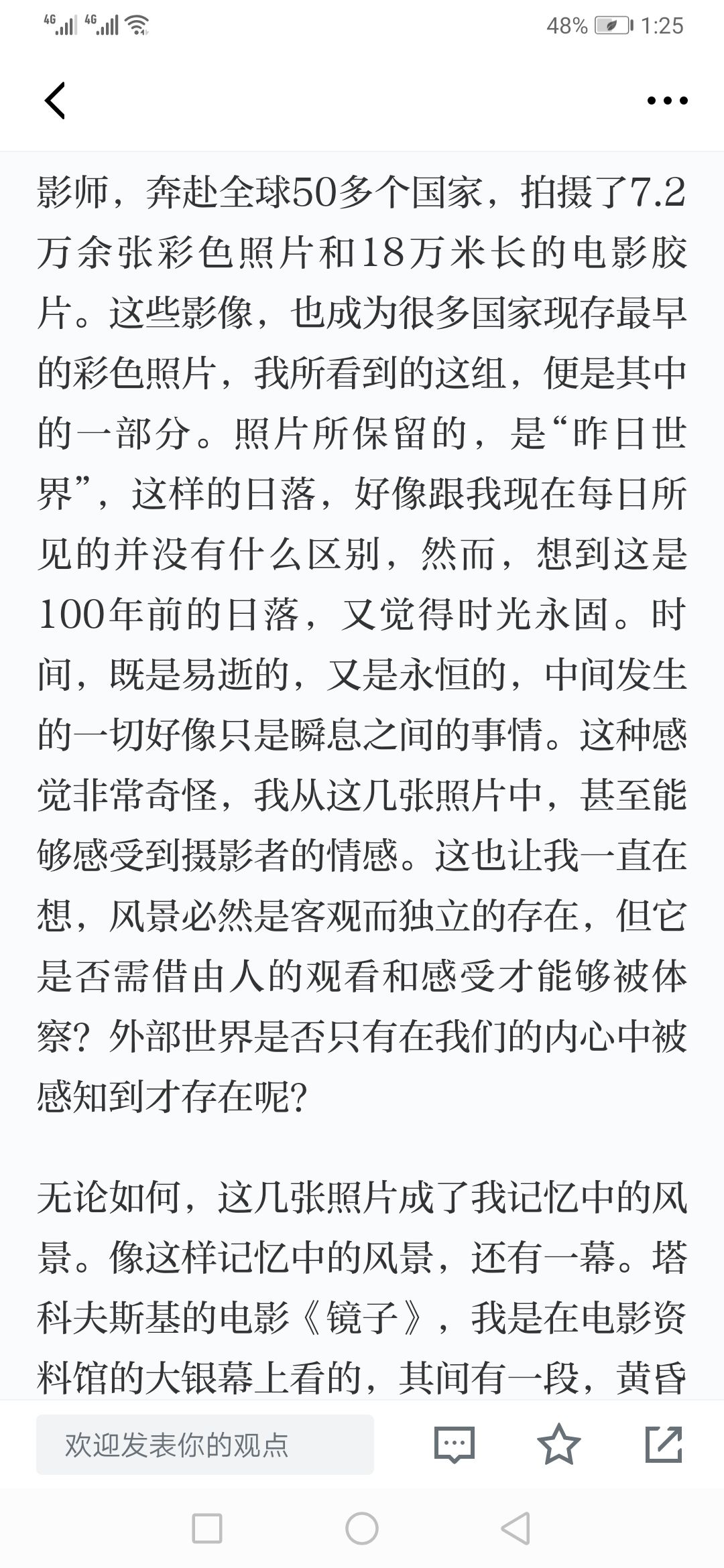 4G 4G 48% 1:25

影师，奔赴全球50多个国家，拍摄了7.2万余张彩色照片和18万米长的电影胶片。这些影像，也成为很多国家现存最早的彩色照片，我所看到的这组，便是其中的一部分。照片所保留的，是“昨日世界”，这样的日落，好像跟我现在每日所见的并没有什么区别，然而，想到这是100年前的日落，又觉得时光永固。时间，既是易逝的，又是永恒的，中间发生的一切好像只是瞬息之间的事情。这种感觉非常奇怪，我从这几张照片中，甚至能够感受到摄影者的情感。这也让我一直在想，风景必然是客观而独立的存在，但它是否需借由人的观看和感受才能够被体察？外部世界是否只有在我们的内心中被感知到才存在呢？

无论如何，这几张照片成了我记忆中的风景。像这样记忆中的风景，还有一幕。塔科夫斯基的电影《镜子》，我是在电影资料馆的大银幕上看的，其间有一段，黄昏

欢迎发表你的观点